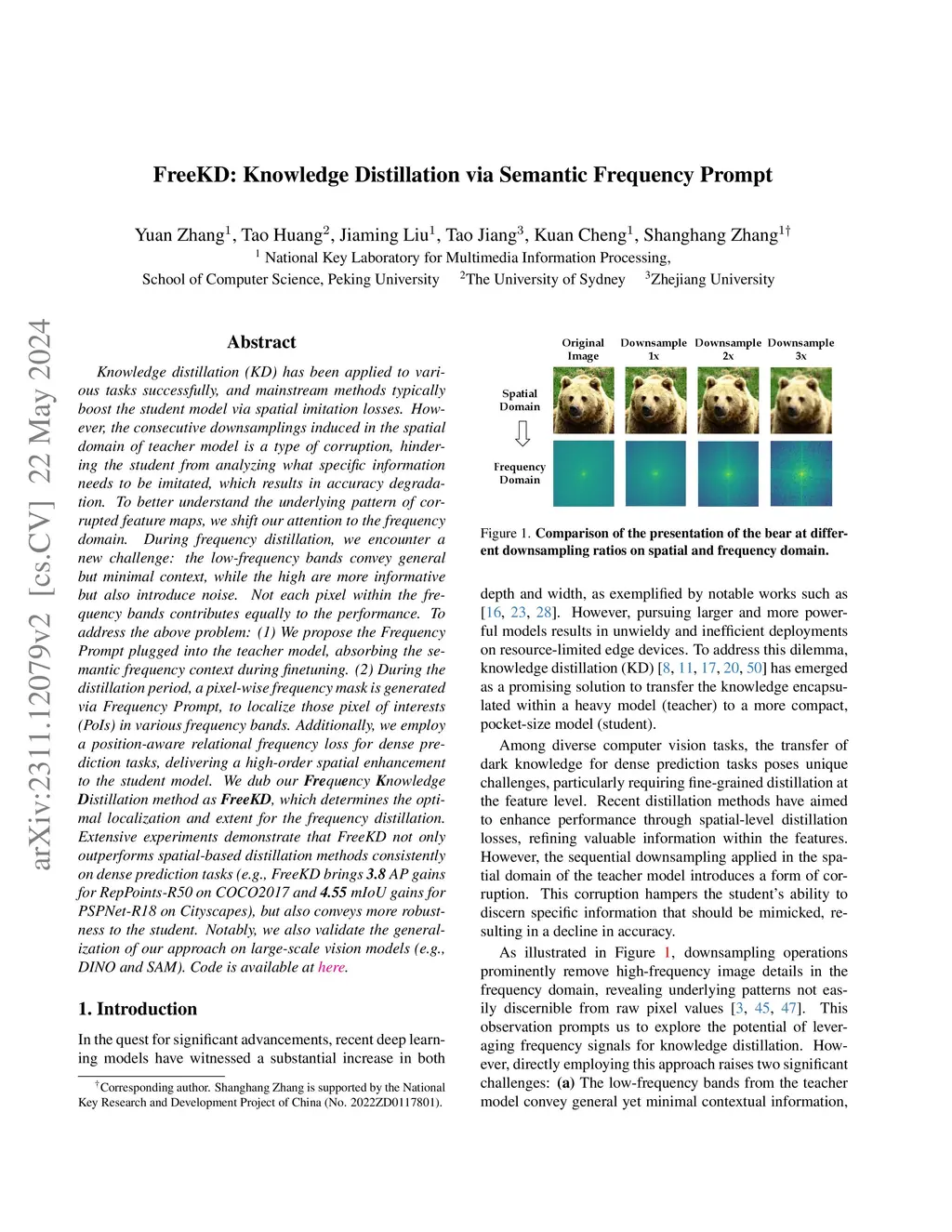 arXiv:2311.12079v2 [cs.CV] 22 May 2024

FreeKD: Knowledge Distillation via Semantic Frequency Prompt

Yuan Zhang$^1$, Tao Huang$^2$, Jiaming Liu$^1$, Tao Jiang$^3$, Kuan Cheng$^1$, Shanghang Zhang$^{1\dagger}$
$^1$ National Key Laboratory for Multimedia Information Processing,
School of Computer Science, Peking University $^2$The University of Sydney $^3$Zhejiang University

Abstract

Knowledge distillation (KD) has been applied to various tasks successfully, and mainstream methods typically boost the student model via spatial imitation losses. However, the consecutive downsamplings induced in the spatial domain of teacher model is a type of corruption, hindering the student from analyzing what specific information needs to be imitated, which results in accuracy degradation. To better understand the underlying pattern of corrupted feature maps, we shift our attention to the frequency domain. During frequency distillation, we encounter a new challenge: the low-frequency bands convey general but minimal context, while the high are more informative but also introduce noise. Not each pixel within the frequency bands contributes equally to the performance. To address the above problem: (1) We propose the Frequency Prompt plugged into the teacher model, absorbing the semantic frequency context during finetuning. (2) During the distillation period, a pixel-wise frequency mask is generated via Frequency Prompt, to localize those pixel of interests (PoIs) in various frequency bands. Additionally, we employ a position-aware relational frequency loss for dense prediction tasks, delivering a high-order spatial enhancement to the student model. We dub our Frequency Knowledge Distillation method as FreeKD, which determines the optimal localization and extent for the frequency distillation. Extensive experiments demonstrate that FreeKD not only outperforms spatial-based distillation methods consistently on dense prediction tasks (e.g., FreeKD brings 3.8 AP gains for RepPoints-R50 on COCO2017 and 4.55 mIoU gains for PSPNet-R18 on Cityscapes), but also conveys more robustness to the student. Notably, we also validate the generalization of our approach on large-scale vision models (e.g., DINO and SAM). Code is available at here.

1. Introduction

In the quest for significant advancements, recent deep learning models have witnessed a substantial increase in both

$^\dagger$Corresponding author. Shanghang Zhang is supported by the National Key Research and Development Project of China (No. 2022ZD0117801).

Original Image
Downsample 1x
Downsample 2x
Downsample 3x
Spatial Domain
Frequency Domain

Figure 1. Comparison of the presentation of the bear at different downsampling ratios on spatial and frequency domain.

depth and width, as exemplified by notable works such as [16, 23, 28]. However, pursuing larger and more powerful models results in unwieldy and inefficient deployments on resource-limited edge devices. To address this dilemma, knowledge distillation (KD) [8, 11, 17, 20, 50] has emerged as a promising solution to transfer the knowledge encapsulated within a heavy model (teacher) to a more compact, pocket-size model (student).

Among diverse computer vision tasks, the transfer of dark knowledge for dense prediction tasks poses unique challenges, particularly requiring fine-grained distillation at the feature level. Recent distillation methods have aimed to enhance performance through spatial-level distillation losses, refining valuable information within the features. However, the sequential downsampling applied in the spatial domain of the teacher model introduces a form of corruption. This corruption hampers the student's ability to discern specific information that should be mimicked, resulting in a decline in accuracy.

As illustrated in Figure 1, downsampling operations prominently remove high-frequency image details in the frequency domain, revealing underlying patterns not easily discernible from raw pixel values [3, 45, 47]. This observation prompts us to explore the potential of leveraging frequency signals for knowledge distillation. However, directly employing this approach raises two significant challenges: (a) The low-frequency bands from the teacher model convey general yet minimal contextual information,